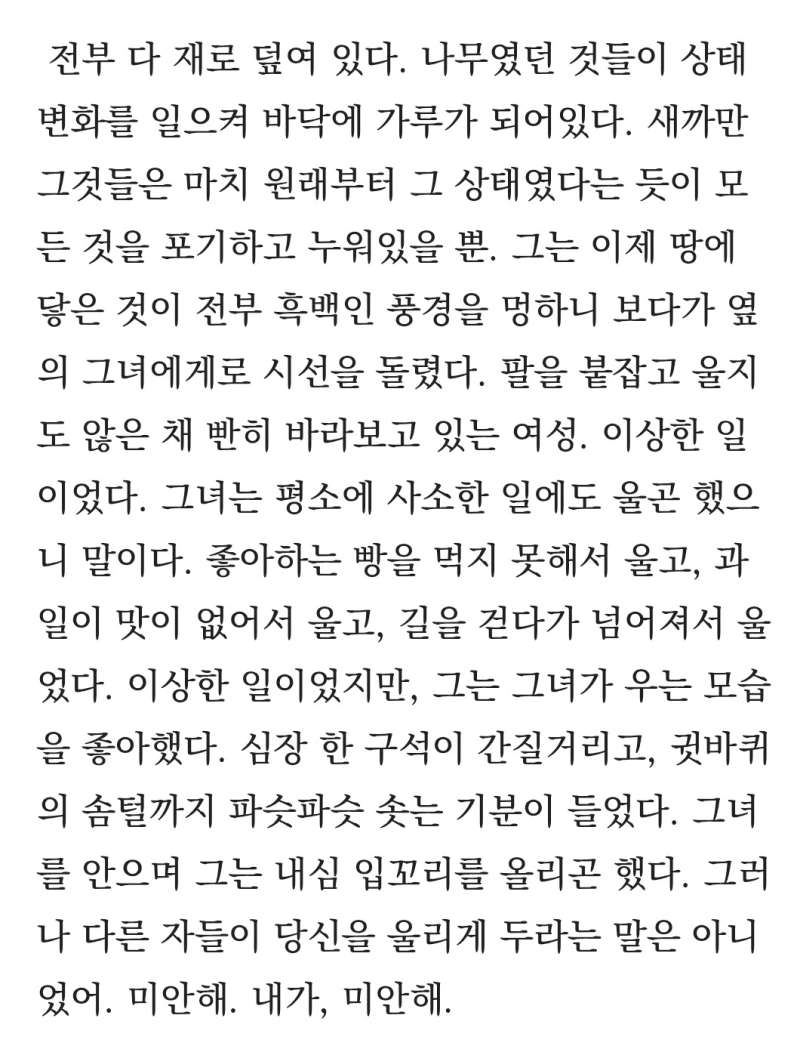 전부 다 재로 덮여 있다. 나무였던 것들이 상태 변화를 일으켜 바닥에 가루가 되어있다. 새까만 그것들은 마치 원래부터 그 상태였다는 듯이 모든 것을 포기하고 누워있을 뿐. 그는 이제 땅에 닿은 것이 전부 흑백인 풍경을 멍하니 보다가 옆의 그녀에게로 시선을 돌렸다. 팔을 붙잡고 울지도 않은 채 빤히 바라보고 있는 여성. 이상한 일이었다. 그녀는 평소에 사소한 일에도 울곤 했으니 말이다. 좋아하는 빵을 먹지 못해서 울고, 과일이 맛이 없어서 울고, 길을 걷다가 넘어져서 울었다. 이상한 일이었지만, 그는 그녀가 우는 모습을 좋아했다. 심장 한 구석이 간질거리고, 귓바퀴의 솜털까지 파슷파슷 솟는 기분이 들었다. 그녀를 안으며 그는 내심 입꼬리를 올리곤 했다. 그러나 다른 자들이 당신을 울리게 두라는 말은 아니었어. 미안해. 내가, 미안해.